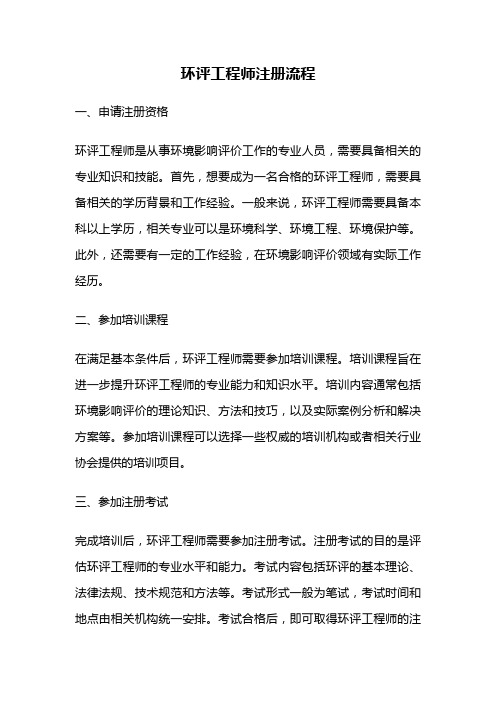 环评工程师注册流程

一、申请注册资格

环评工程师是从事环境影响评价工作的专业人员，需要具备相关的专业知识和技能。首先，想要成为一名合格的环评工程师，需要具备相关的学历背景和工作经验。一般来说，环评工程师需要具备本科以上学历，相关专业可以是环境科学、环境工程、环境保护等。此外，还需要有一定的工作经验，在环境影响评价领域有实际工作经历。

二、参加培训课程

在满足基本条件后，环评工程师需要参加培训课程。培训课程旨在进一步提升环评工程师的专业能力和知识水平。培训内容通常包括环境影响评价的理论知识、方法和技巧，以及实际案例分析和解决方案等。参加培训课程可以选择一些权威的培训机构或者相关行业协会提供的培训项目。

三、参加注册考试

完成培训后，环评工程师需要参加注册考试。注册考试的目的是评估环评工程师的专业水平和能力。考试内容包括环评的基本理论、法律法规、技术规范和方法等。考试形式一般为笔试，考试时间和地点由相关机构统一安排。考试合格后，即可取得环评工程师的注